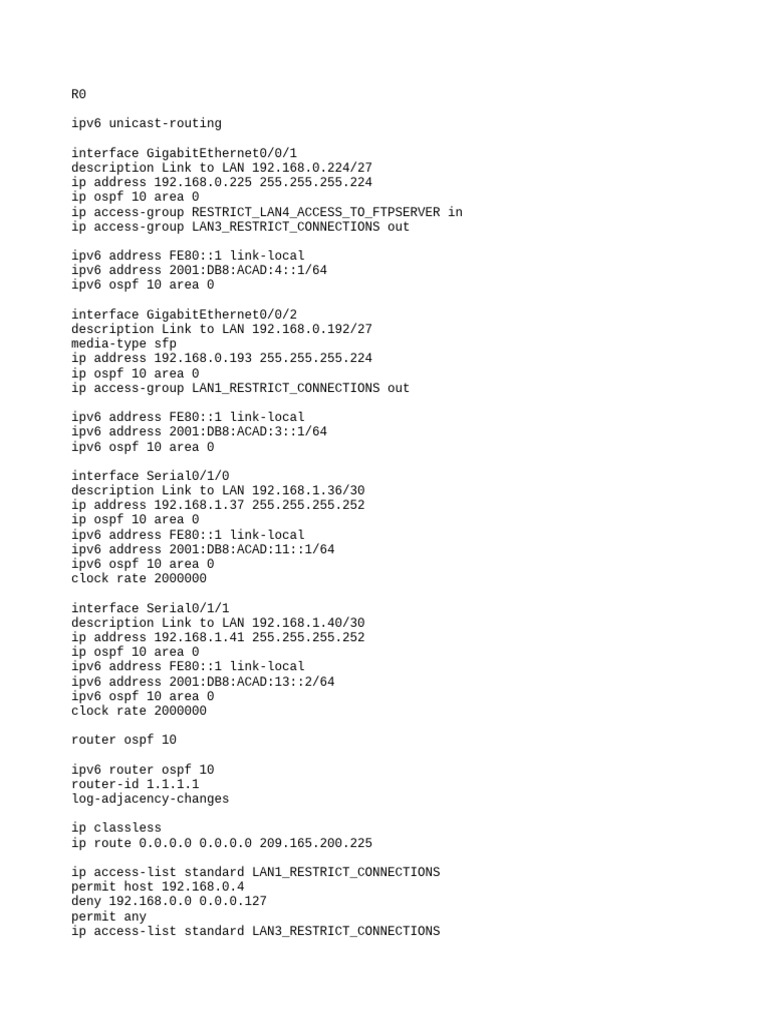 R0

ipv6 unicast-routing

interface GigabitEthernet0/0/1
description Link to LAN 192.168.0.224/27
ip address 192.168.0.225 255.255.255.224
ip ospf 10 area 0
ip access-group RESTRICT_LAN4_ACCESS_TO_FTPSERVER in
ip access-group LAN3_RESTRICT_CONNECTIONS out

ipv6 address FE80::1 link-local
ipv6 address 2001:DB8:ACAD:4::1/64
ipv6 ospf 10 area 0

interface GigabitEthernet0/0/2
description Link to LAN 192.168.0.192/27
media-type sfp
ip address 192.168.0.193 255.255.255.224
ip ospf 10 area 0
ip access-group LAN1_RESTRICT_CONNECTIONS out

ipv6 address FE80::1 link-local
ipv6 address 2001:DB8:ACAD:3::1/64
ipv6 ospf 10 area 0

interface Serial0/1/0
description Link to LAN 192.168.1.36/30
ip address 192.168.1.37 255.255.255.252
ip ospf 10 area 0
ipv6 address FE80::1 link-local
ipv6 address 2001:DB8:ACAD:11::1/64
ipv6 ospf 10 area 0
clock rate 2000000

interface Serial0/1/1
description Link to LAN 192.168.1.40/30
ip address 192.168.1.41 255.255.255.252
ip ospf 10 area 0
ipv6 address FE80::1 link-local
ipv6 address 2001:DB8:ACAD:13::2/64
ipv6 ospf 10 area 0
clock rate 2000000

router ospf 10

ipv6 router ospf 10
router-id 1.1.1.1
log-adjacency-changes

ip classless
ip route 0.0.0.0 0.0.0.0 209.165.200.225

ip access-list standard LAN1_RESTRICT_CONNECTIONS
permit host 192.168.0.4
deny 192.168.0.0 0.0.0.127
permit any
ip access-list standard LAN3_RESTRICT_CONNECTIONS